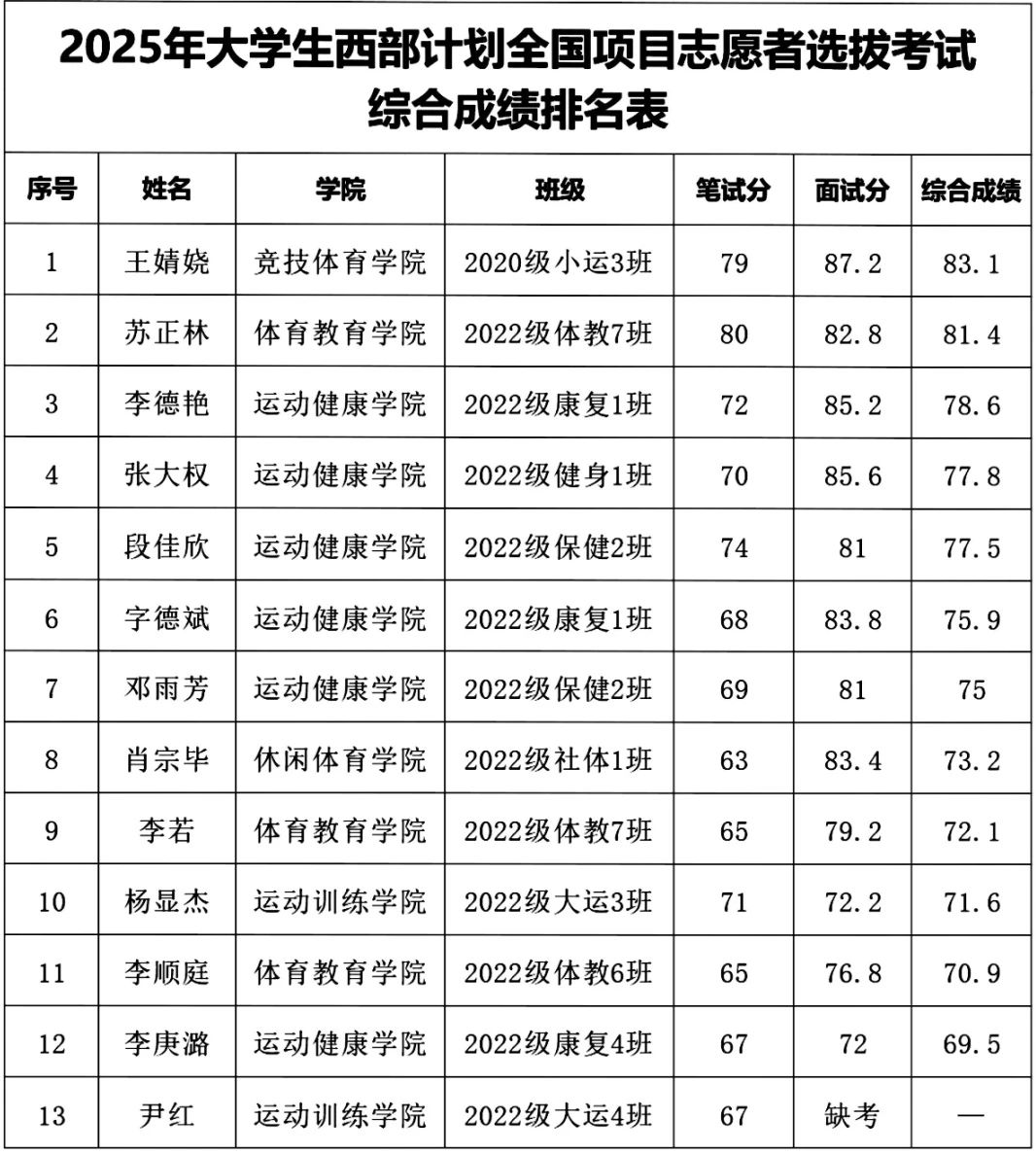 2025年大学生西部计划全国项目志愿者选拔考试综合成绩排名表

| 序号 | 姓名 | 学院 | 班级 | 笔试分 | 面试分 | 综合成绩 |
|---|---|---|---|---|---|---|
| 1 | 王婧娆 | 竞技体育学院 | 2020级小运3班 | 79 | 87.2 | 83.1 |
| 2 | 苏正林 | 体育教育学院 | 2022级体教7班 | 80 | 82.8 | 81.4 |
| 3 | 李德艳 | 运动健康学院 | 2022级康复1班 | 72 | 85.2 | 78.6 |
| 4 | 张大权 | 运动健康学院 | 2022级健身1班 | 70 | 85.6 | 77.8 |
| 5 | 段佳欣 | 运动健康学院 | 2022级保健2班 | 74 | 81 | 77.5 |
| 6 | 字德斌 | 运动健康学院 | 2022级康复1班 | 68 | 83.8 | 75.9 |
| 7 | 邓雨芳 | 运动健康学院 | 2022级保健2班 | 69 | 81 | 75 |
| 8 | 肖宗毕 | 休闲体育学院 | 2022级社体1班 | 63 | 83.4 | 73.2 |
| 9 | 李若 | 体育教育学院 | 2022级体教7班 | 65 | 79.2 | 72.1 |
| 10 | 杨显杰 | 运动训练学院 | 2022级大运3班 | 71 | 72.2 | 71.6 |
| 11 | 李顺庭 | 体育教育学院 | 2022级体教6班 | 65 | 76.8 | 70.9 |
| 12 | 李庚潞 | 运动健康学院 | 2022级康复4班 | 67 | 72 | 69.5 |
| 13 | 尹红 | 运动训练学院 | 2022级大运4班 | 67 | 缺考 | — |